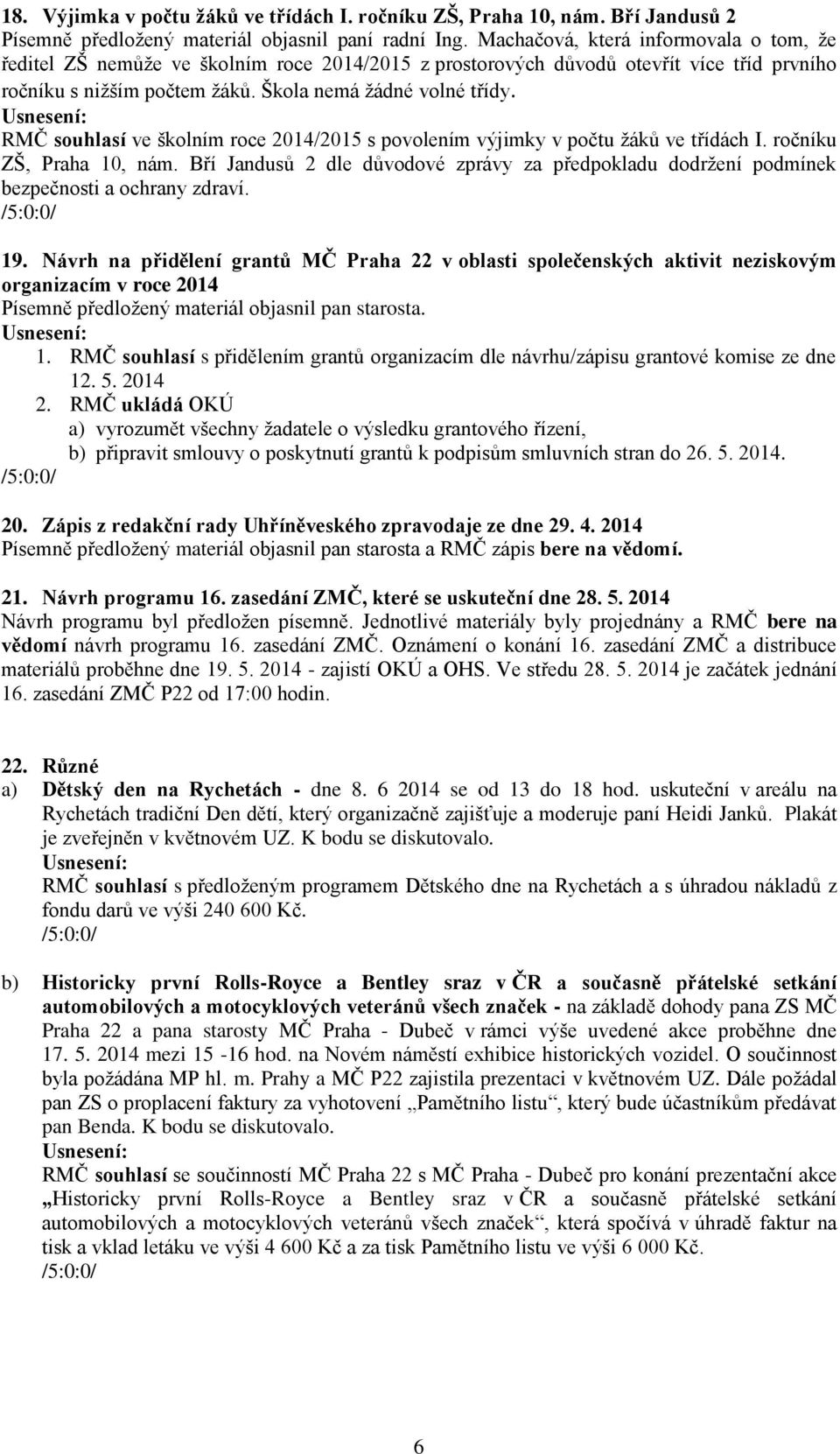 18. Výjimka v počtu žáků ve třídách I. ročníku ZŠ, Praha 10, nám. Bří Jandusů 2
Písemně předložený materiál objasnil paní radní Ing. Machačová, která informovala o tom, že ředitel ZŠ nemůže ve školním roce 2014/2015 z prostorových důvodů otevřít více tříd prvního ročníku s nižším počtem žáků. Škola nemá žádné volné třídy.
Usnesení:
RMČ souhlasí ve školním roce 2014/2015 s povolením výjimky v počtu žáků ve třídách I. ročníku ZŠ, Praha 10, nám. Bří Jandusů 2 dle důvodové zprávy za předpokladu dodržení podmínek bezpečnosti a ochrany zdraví.
/5:0:0/

19. Návrh na přidělení grantů MČ Praha 22 v oblasti společenských aktivit neziskovým organizacím v roce 2014
Písemně předložený materiál objasnil pan starosta.
Usnesení:
1. RMČ souhlasí s přidělením grantů organizacím dle návrhu/zápisu grantové komise ze dne 12. 5. 2014
2. RMČ ukládá OKÚ
a) vyrozumět všechny žadatele o výsledku grantového řízení,
b) připravit smlouvy o poskytnutí grantů k podpisům smluvních stran do 26. 5. 2014.
/5:0:0/

20. Zápis z redakční rady Uhříněveského zpravodaje ze dne 29. 4. 2014
Písemně předložený materiál objasnil pan starosta a RMČ zápis bere na vědomí.

21. Návrh programu 16. zasedání ZMČ, které se uskuteční dne 28. 5. 2014
Návrh programu byl předložen písemně. Jednotlivé materiály byly projednány a RMČ bere na vědomí návrh programu 16. zasedání ZMČ. Oznámení o konání 16. zasedání ZMČ a distribuce materiálů proběhne dne 19. 5. 2014 - zajistí OKÚ a OHS. Ve středu 28. 5. 2014 je začátek jednání 16. zasedání ZMČ P22 od 17:00 hodin.

22. Různé
a) Dětský den na Rychetách - dne 8. 6 2014 se od 13 do 18 hod. uskuteční v areálu na Rychetách tradiční Den dětí, který organizačně zajišťuje a moderuje paní Heidi Janků. Plakát je zveřejněn v květnovém UZ. K bodu se diskutovalo.
Usnesení:
RMČ souhlasí s předloženým programem Dětského dne na Rychetách a s úhradou nákladů z fondu darů ve výši 240 600 Kč.
/5:0:0/

b) Historicky první Rolls-Royce a Bentley sraz v ČR a současně přátelské setkání automobilových a motocyklových veteránů všech značek - na základě dohody pana ZS MČ Praha 22 a pana starosty MČ Praha - Dubeč v rámci výše uvedené akce proběhne dne 17. 5. 2014 mezi 15 -16 hod. na Novém náměstí exhibice historických vozidel. O součinnost byla požádána MP hl. m. Prahy a MČ P22 zajistila prezentaci v květnovém UZ. Dále požádal pan ZS o proplacení faktury za vyhotovení „Pamětního listu“, který bude účastníkům předávat pan Benda. K bodu se diskutovalo.
Usnesení:
RMČ souhlasí se součinností MČ Praha 22 s MČ Praha - Dubeč pro konání prezentační akce „Historicky první Rolls-Royce a Bentley sraz v ČR a současně přátelské setkání automobilových a motocyklových veteránů všech značek“, která spočívá v úhradě faktur na tisk a vklad letáku ve výši 4 600 Kč a za tisk Pamětního listu ve výši 6 000 Kč.
/5:0:0/

6